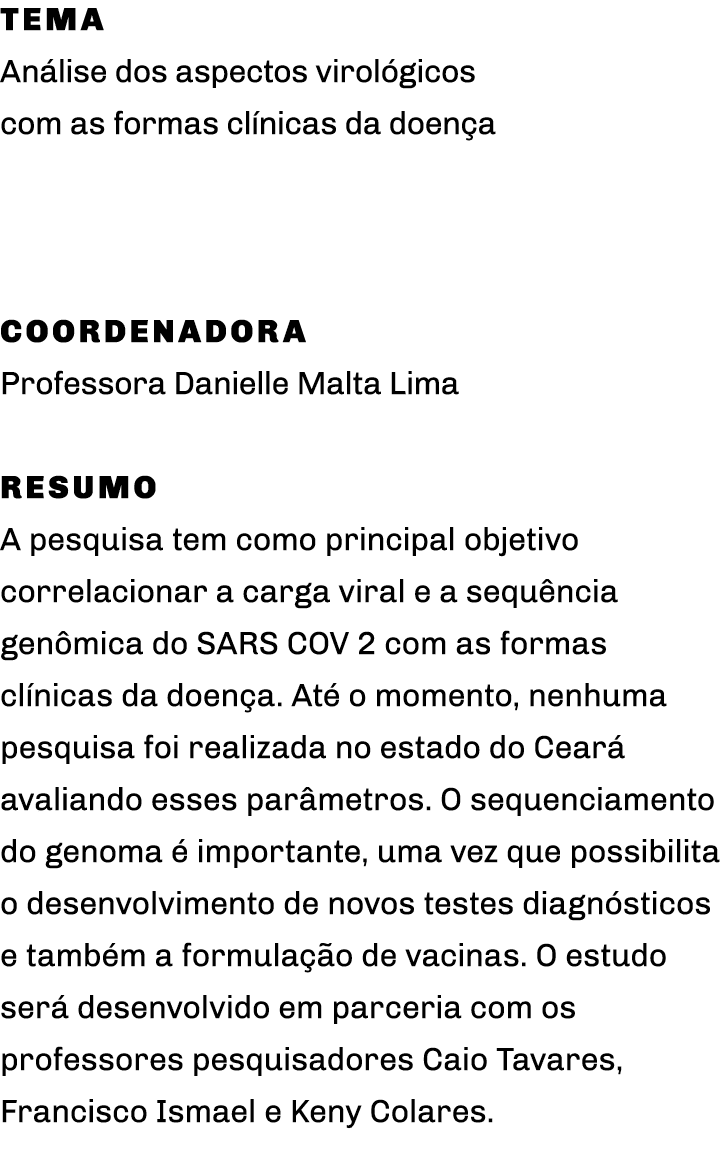 TEMA
Análise dos aspectos virológicos com as formas clínicas da doença

COORDENADORA
Professora Danielle Malta Lima

RESUMO
A pesquisa tem como principal objetivo correlacionar a carga viral e a sequência genômica do SARS COV 2 com as formas clínicas da doença. Até o momento, nenhuma pesquisa foi realizada no estado do Ceará avaliando esses parâmetros. O sequenciamento do genoma é importante, uma vez que possibilita o desenvolvimento de novos testes diagnósticos e também a formulação de vacinas. O estudo será desenvolvido em parceria com os professores pesquisadores Caio Tavares, Francisco Ismael e Keny Colares.